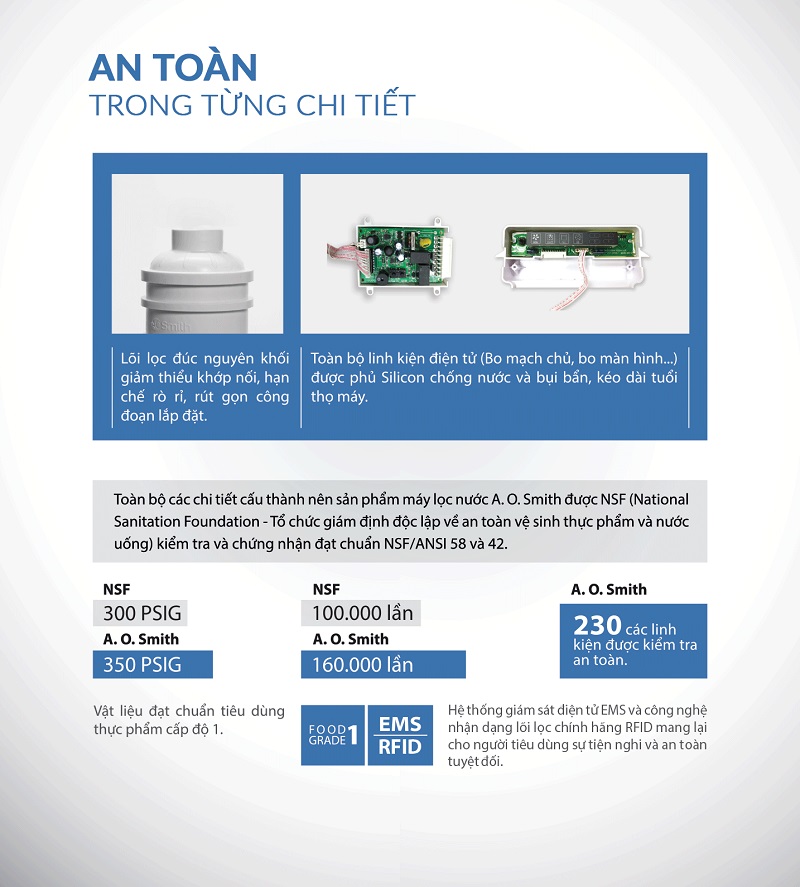 AN TOÀN
TRONG TỪNG CHI TIẾT

Smith

Lõi lọc đúc nguyên khối giảm thiểu khớp nối, hạn chế rò rỉ, rút gọn công đoạn lắp đặt.

Toàn bộ linh kiện điện tử (Bo mạch chủ, bo màn hình...) được phủ Silicon chống nước và bụi bẩn, kéo dài tuổi thọ máy.

Toàn bộ các chi tiết cấu thành nên sản phẩm máy lọc nước A. O. Smith được NSF (National Sanitation Foundation - Tổ chức giám định độc lập về an toàn vệ sinh thực phẩm và nước uống) kiểm tra và chứng nhận đạt chuẩn NSF/ANSI 58 và 42.

NSF
300 PSIG
A. O. Smith
350 PSIG

NSF
100.000 lần
A. O. Smith
160.000 lần

A. O. Smith
230 các linh kiện được kiểm tra an toàn.

Vật liệu đạt chuẩn tiêu dùng thực phẩm cấp độ 1.

FOOD GRADE 1

EMS
RFID

Hệ thống giám sát điện tử EMS và công nghệ nhận dạng lõi lọc chính hãng RFID mang lại cho người tiêu dùng sự tiện nghi và an toàn tuyệt đối.